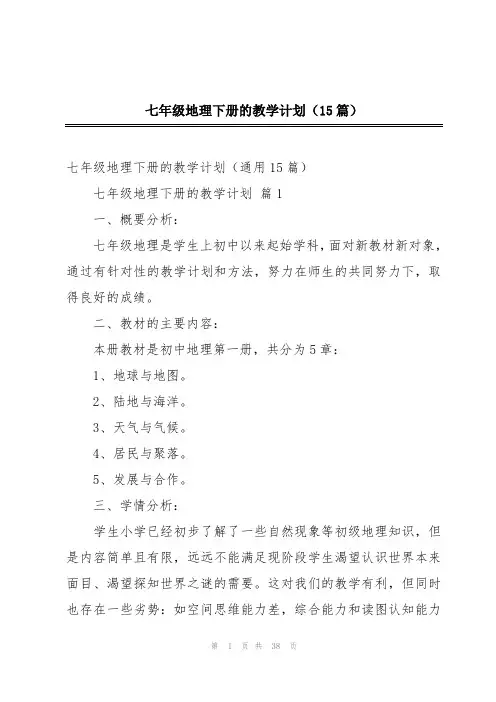 七年级地理下册的教学计划（15篇）

七年级地理下册的教学计划（通用15篇）

七年级地理下册的教学计划 篇1

一、概要分析：

七年级地理是学生上初中以来起始学科，面对新教材新对象，通过有针对性的教学计划和方法，努力在师生的共同努力下，取得良好的成绩。

二、教材的主要内容：

本册教材是初中地理第一册，共分为5章：

1、地球与地图。

2、陆地与海洋。

3、天气与气候。

4、居民与聚落。

5、发展与合作。

三、学情分析：

学生小学已经初步了解了一些自然现象等初级地理知识，但是内容简单且有限，远远不能满足现阶段学生渴望认识世界本来面目、渴望探知世界之谜的需要。这对我们的教学有利，但同时也存在一些劣势：如空间思维能力差，综合能力和读图认知能力

第 1 页 共 38 页